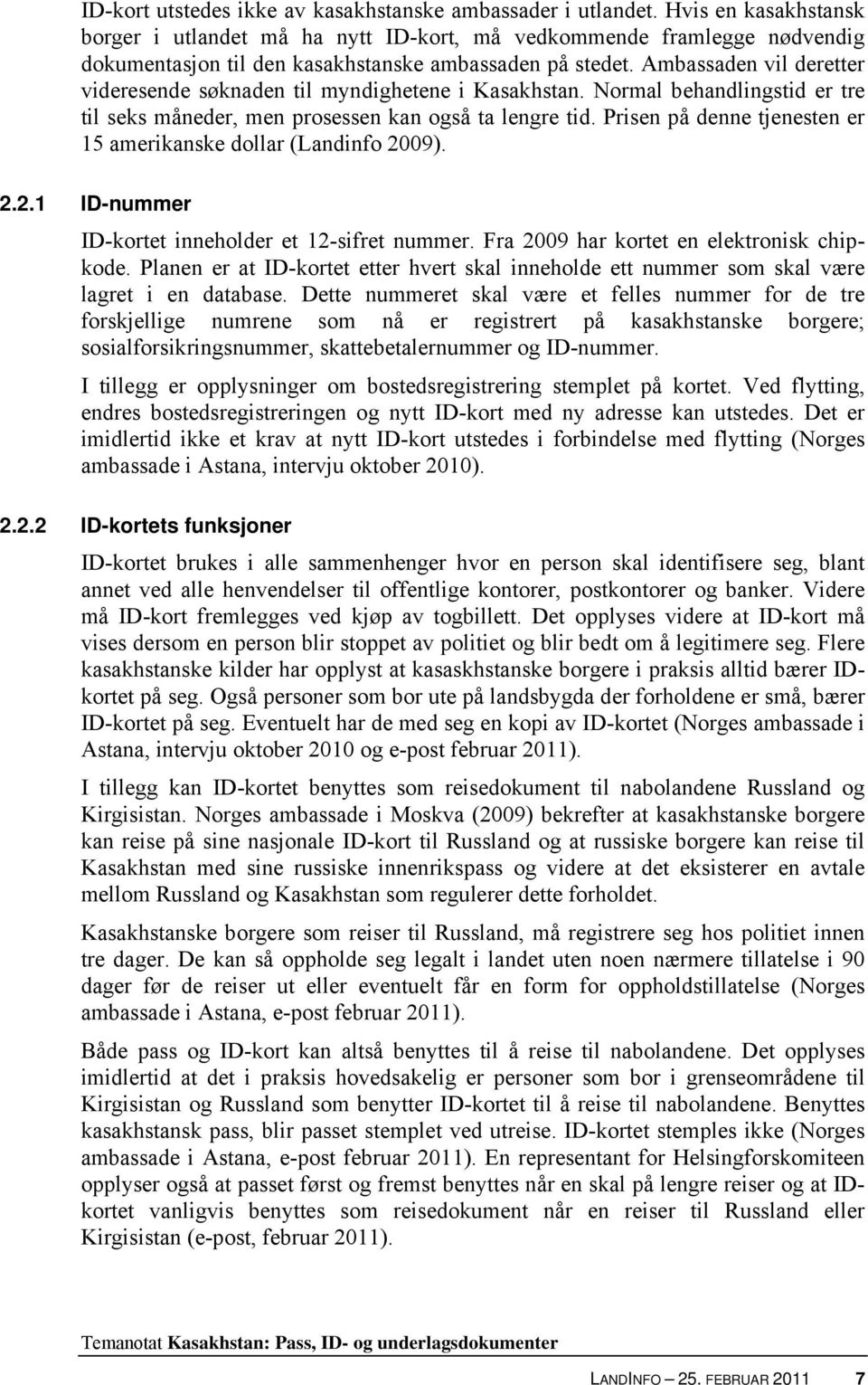 ID-kort utstedes ikke av kasakhstanske ambassader i utlandet. Hvis en kasakhstansk borger i utlandet må ha nytt ID-kort, må vedkommende framlegge nødvendig dokumentasjon til den kasakhstanske ambassaden på stedet. Ambassaden vil deretter videresende søknaden til myndighetene i Kasakhstan. Normal behandlingstid er tre til seks måneder, men prosessen kan også ta lengre tid. Prisen på denne tjenesten er 15 amerikanske dollar (Landinfo 2009).

2.2.1 ID-nummer

ID-kortet inneholder et 12-sifret nummer. Fra 2009 har kortet en elektronisk chipkode. Planen er at ID-kortet etter hvert skal inneholde ett nummer som skal være lagret i en database. Dette nummeret skal være et felles nummer for de tre forskjellige numrene som nå er registrert på kasakhstanske borgere; sosialforsikringsnummer, skattebetalernummer og ID-nummer.

I tillegg er opplysninger om bostedsregistrering stemplet på kortet. Ved flytting, endres bostedsregistreringen og nytt ID-kort med ny adresse kan utstedes. Det er imidlertid ikke et krav at nytt ID-kort utstedes i forbindelse med flytting (Norges ambassade i Astana, intervju oktober 2010).

2.2.2 ID-kortets funksjoner

ID-kortet brukes i alle sammenhenger hvor en person skal identifisere seg, blant annet ved alle henvendelser til offentlige kontorer, postkontorer og banker. Videre må ID-kort fremlegges ved kjøp av togbillett. Det opplyses videre at ID-kort må vises dersom en person blir stoppet av politiet og blir bedt om å legitimere seg. Flere kasakhstanske kilder har opplyst at kasaskhstanske borgere i praksis alltid bærer ID-kortet på seg. Også personer som bor ute på landsbygda der forholdene er små, bærer ID-kortet på seg. Eventuelt har de med seg en kopi av ID-kortet (Norges ambassade i Astana, intervju oktober 2010 og e-post februar 2011).

I tillegg kan ID-kortet benyttes som reisedokument til nabolandene Russland og Kirgisistan. Norges ambassade i Moskva (2009) bekrefter at kasakhstanske borgere kan reise på sine nasjonale ID-kort til Russland og at russiske borgere kan reise til Kasakhstan med sine russiske innenrikspass og videre at det eksisterer en avtale mellom Russland og Kasakhstan som regulerer dette forholdet.

Kasakhstanske borgere som reiser til Russland, må registrere seg hos politiet innen tre dager. De kan så oppholde seg legalt i landet uten noen nærmere tillatelse i 90 dager før de reiser ut eller eventuelt får en form for oppholdstillatelse (Norges ambassade i Astana, e-post februar 2011).

Både pass og ID-kort kan altså benyttes til å reise til nabolandene. Det opplyses imidlertid at det i praksis hovedsakelig er personer som bor i grenseområdene til Kirgisistan og Russland som benytter ID-kortet til å reise til nabolandene. Benyttes kasakhstansk pass, blir passet stemplet ved utreise. ID-kortet stemples ikke (Norges ambassade i Astana, e-post februar 2011). En representant for Helsingforskomiteen opplyser også at passet først og fremst benyttes når en skal på lengre reiser og at ID-kortet vanligvis benyttes som reisedokument når en reiser til Russland eller Kirgisistan (e-post, februar 2011).

Temanotat Kasakhstan: Pass, ID- og underlagsdokumenter

LANDINFO – 25. FEBRUAR 2011 7